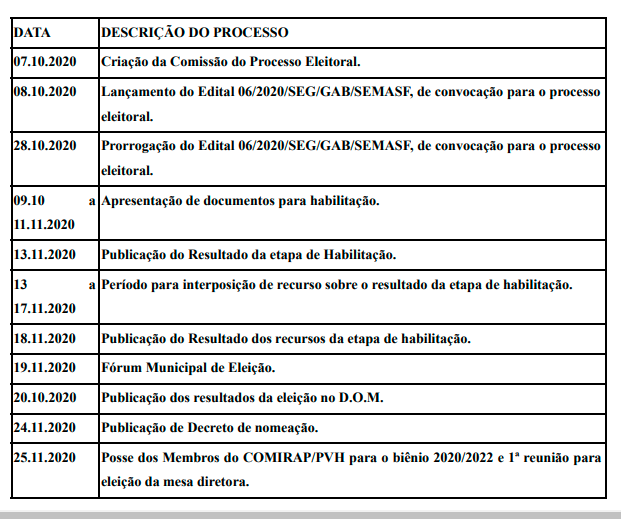 | DATA | DESCRIÇÃO DO PROCESSO |
|---|---|
| 07.10.2020 | Criação da Comissão do Processo Eleitoral. |
| 08.10.2020 | Lançamento do Edital 06/2020/SEG/GAB/SEMASF, de convocação para o processo eleitoral. |
| 28.10.2020 | Prorrogação do Edital 06/2020/SEG/GAB/SEMASF, de convocação para o processo eleitoral. |
| 09.10 a 11.11.2020 | Apresentação de documentos para habilitação. |
| 13.11.2020 | Publicação do Resultado da etapa de Habilitação. |
| 13 a 17.11.2020 | Período para interposição de recurso sobre o resultado da etapa de habilitação. |
| 18.11.2020 | Publicação do Resultado dos recursos da etapa de habilitação. |
| 19.11.2020 | Fórum Municipal de Eleição. |
| 20.10.2020 | Publicação dos resultados da eleição no D.O.M. |
| 24.11.2020 | Publicação de Decreto de nomeação. |
| 25.11.2020 | Posse dos Membros do COMIRAP/PVH para o biênio 2020/2022 e 1ª reunião para eleição da mesa diretora. |